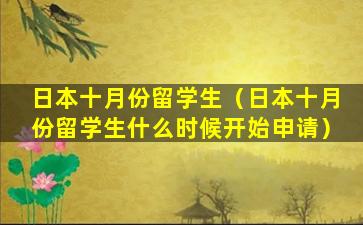 日本十月份留学生（日本十月份留学生什么时候开始申请）